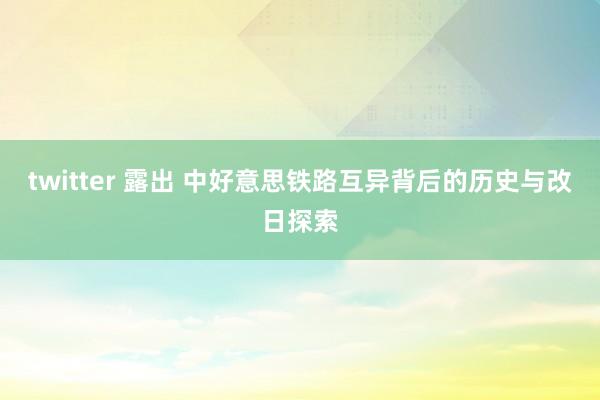 twitter 露出 中好意思铁路互异背后的历史与改日探索